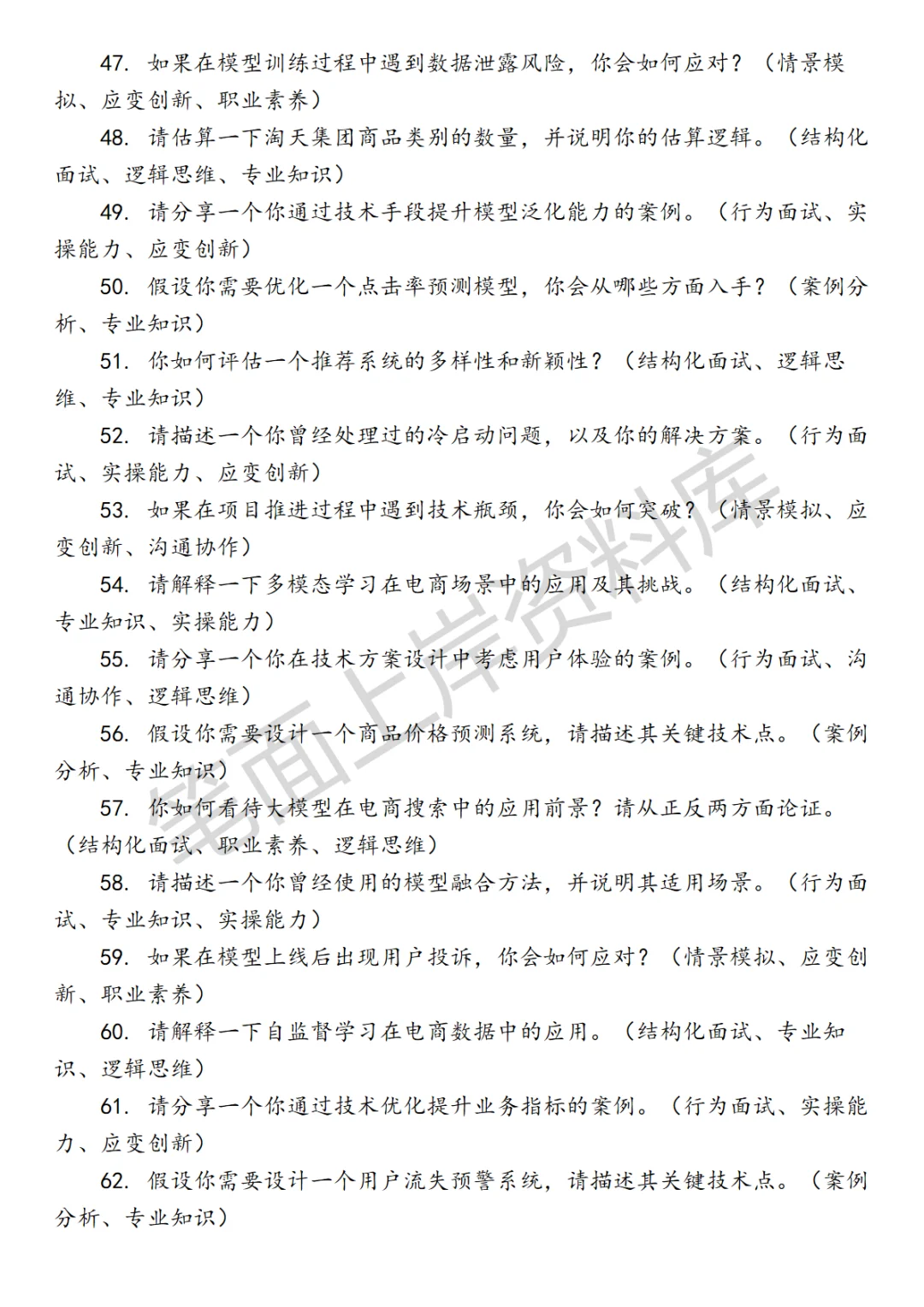 47. 如果在模型训练过程中遇到数据泄露风险，你会如何应对？（情景模拟、应变创新、职业素养）

48. 请估算一下淘天集团商品类别的数量，并说明你的估算逻辑。（结构化面试、逻辑思维、专业知识）

49. 请分享一个你通过技术手段提升模型泛化能力的案例。（行为面试、实操能力、应变创新）

50. 假设你需要优化一个点击率预测模型，你会从哪些方面入手？（案例分析、专业知识）

51. 你如何评估一个推荐系统的多样性和新颖性？（结构化面试、逻辑思维、专业知识）

52. 请描述一个你曾经处理过的冷启动问题，以及你的解决方案。（行为面试、实操能力、应变创新）

53. 如果在项目推进过程中遇到技术瓶颈，你会如何突破？（情景模拟、应变创新、沟通协作）

54. 请解释一下多模态学习在电商场景中的应用及其挑战。（结构化面试、专业知识、实操能力）

55. 请分享一个你在技术方案设计中考虑用户体验的案例。（行为面试、沟通协作、逻辑思维）

56. 假设你需要设计一个商品价格预测系统，请描述其关键技术点。（案例分析、专业知识）

57. 你如何看待大模型在电商搜索中的应用前景？请从正反两方面论证。（结构化面试、职业素养、逻辑思维）

58. 请描述一个你曾经使用的模型融合方法，并说明其适用场景。（行为面试、专业知识、实操能力）

59. 如果在模型上线后出现用户投诉，你会如何应对？（情景模拟、应变创新、职业素养）

60. 请解释一下自监督学习在电商数据中的应用。（结构化面试、专业知识、逻辑思维）

61. 请分享一个你通过技术优化提升业务指标的案例。（行为面试、实操能力、应变创新）

62. 假设你需要设计一个用户流失预警系统，请描述其关键技术点。（案例分析、专业知识）

笔面上岸资料库